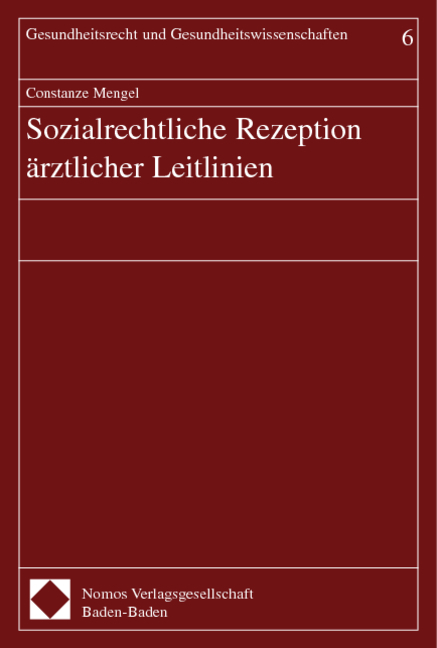 Gesundheitsrecht und Gesundheitswissenschaften 6

Constanze Mengel

Sozialrechtliche Rezeption ärztlicher Leitlinien

Nomos Verlagsgesellschaft
Baden-Baden